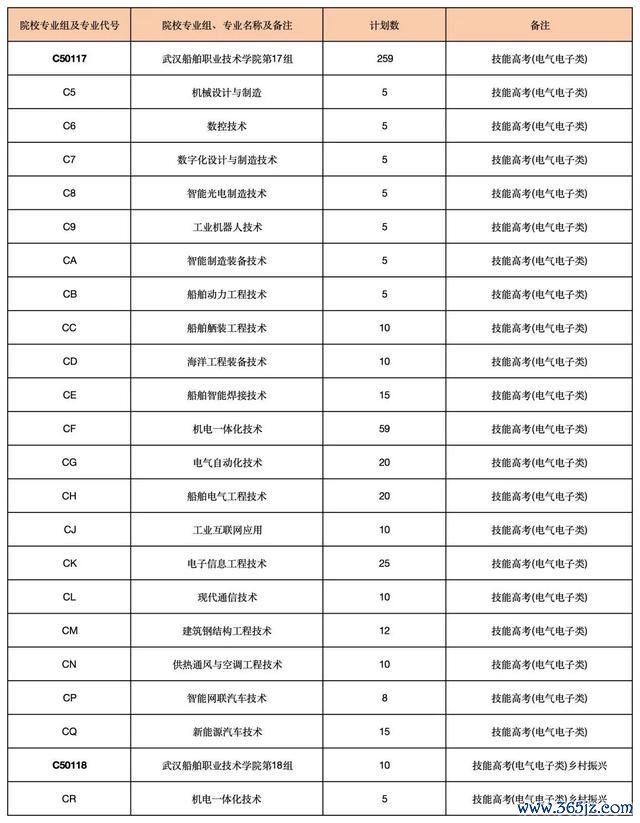 | 院校专业组及专业代号 | 院校专业组、专业名称及备注 | 计划数 | 备注 |
|---|---|---|---|
| C50117 | 武汉船舶职业技术学院第17组 | 259 | 技能高考(电气电子类) |
| C5 | 机械设计与制造 | 5 | 技能高考(电气电子类) |
| C6 | 数控技术 | 5 | 技能高考(电气电子类) |
| C7 | 数字化设计与制造技术 | 5 | 技能高考(电气电子类) |
| C8 | 智能光电制造技术 | 5 | 技能高考(电气电子类) |
| C9 | 工业机器人技术 | 5 | 技能高考(电气电子类) |
| CA | 智能制造装备技术 | 5 | 技能高考(电气电子类) |
| CB | 船舶动力工程技术 | 5 | 技能高考(电气电子类) |
| CC | 船舶舾装工程技术 | 10 | 技能高考(电气电子类) |
| CD | 海洋工程装备技术 | 10 | 技能高考(电气电子类) |
| CE | 船舶智能焊接技术 | 15 | 技能高考(电气电子类) |
| CF | 机电一体化技术 | 59 | 技能高考(电气电子类) |
| CG | 电气自动化技术 | 20 | 技能高考(电气电子类) |
| CH | 船舶电气工程技术 | 20 | 技能高考(电气电子类) |
| CJ | 工业互联网应用 | 10 | 技能高考(电气电子类) |
| CK | 电子信息工程技术 | 25 | 技能高考(电气电子类) |
| CL | 现代通信技术 | 10 | 技能高考(电气电子类) |
| CM | 建筑钢结构工程技术 | 12 | 技能高考(电气电子类) |
| CN | 供热通风与空调工程技术 | 10 | 技能高考(电气电子类) |
| CP | 智能网联汽车技术 | 8 | 技能高考(电气电子类) |
| CQ | 新能源汽车技术 | 15 | 技能高考(电气电子类) |
| C50118 | 武汉船舶职业技术学院第18组 | 10 | 技能高考(电气电子类)乡村振兴 |
| CR | 机电一体化技术 | 5 | 技能高考(电气电子类)乡村振兴 |

www.365jz.com